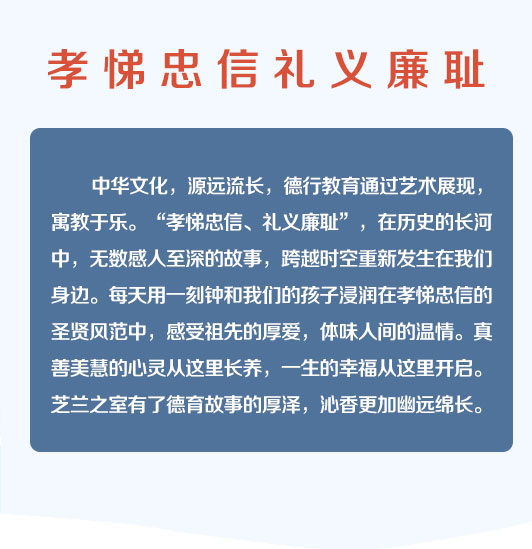 孝悌忠信礼义廉耻

中华文化，源远流长，德行教育通过艺术展现，寓教于乐。“孝悌忠信、礼义廉耻”，在历史的长河中，无数感人至深的故事，跨越时空重新发生在我们身边。每天用一刻钟和我们的孩子浸润在孝悌忠信的圣贤风范中，感受祖先的厚爱，体味人间的温情。真善美慧的心灵从这里长养，一生的幸福从这里开启。芝兰之室有了德育故事的厚泽，沁香更加幽远绵长。